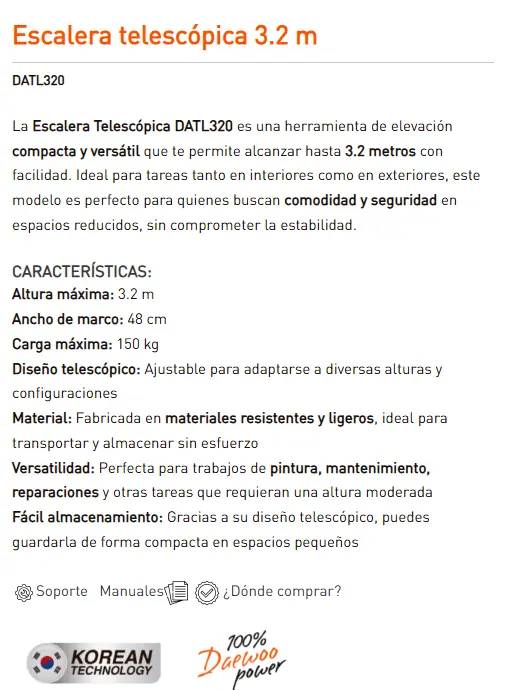 Escalera telescópica 3.2 m

DATL320

La Escalera Telescópica DATL320 es una herramienta de elevación compacta y versátil que te permite alcanzar hasta 3.2 metros con facilidad. Ideal para tareas tanto en interiores como en exteriores, este modelo es perfecto para quienes buscan comodidad y seguridad en espacios reducidos, sin comprometer la estabilidad.

CARACTERÍSTICAS:
Altura máxima: 3.2 m
Ancho de marco: 48 cm
Carga máxima: 150 kg
Diseño telescópico: Ajustable para adaptarse a diversas alturas y configuraciones
Material: Fabricada en materiales resistentes y ligeros, ideal para transportar y almacenar sin esfuerzo
Versatilidad: Perfecta para trabajos de pintura, mantenimiento, reparaciones y otras tareas que requieran una altura moderada
Fácil almacenamiento: Gracias a su diseño telescópico, puedes guardarla de forma compacta en espacios pequeños

Soporte Manuales ¿Dónde comprar?

KOREAN TECHNOLOGY

100% Daewoo power